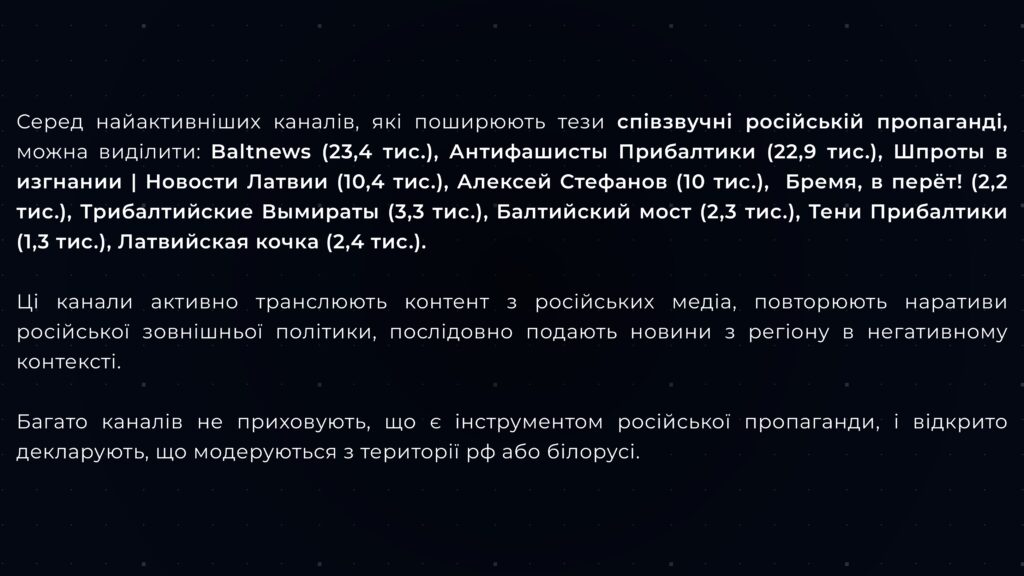 Серед найактивніших каналів, які поширюють тези співзвучні російській пропаганді, можна виділити: Baltnews (23,4 тис.), Антифашисты Прибалтики (22,9 тис.), Шпроты в изгнании | Новости Латвии (10,4 тис.), Алексей Стефанов (10 тис.), Бремя, в перёт! (2,2 тис.), Трибалтийские Вымираты (3,3 тис.), Балтийский мост (2,3 тис.), Тени Прибалтики (1,3 тис.), Латвийская кочка (2,4 тис.).

Ці канали активно транслюють контент з російських медіа, повторюють наративи російської зовнішньої політики, послідовно подають новини з регіону в негативному контексті.

Багато каналів не приховують, що є інструментом російської пропаганди, і відкрито декларують, що модеруються з території рф або білорусі.